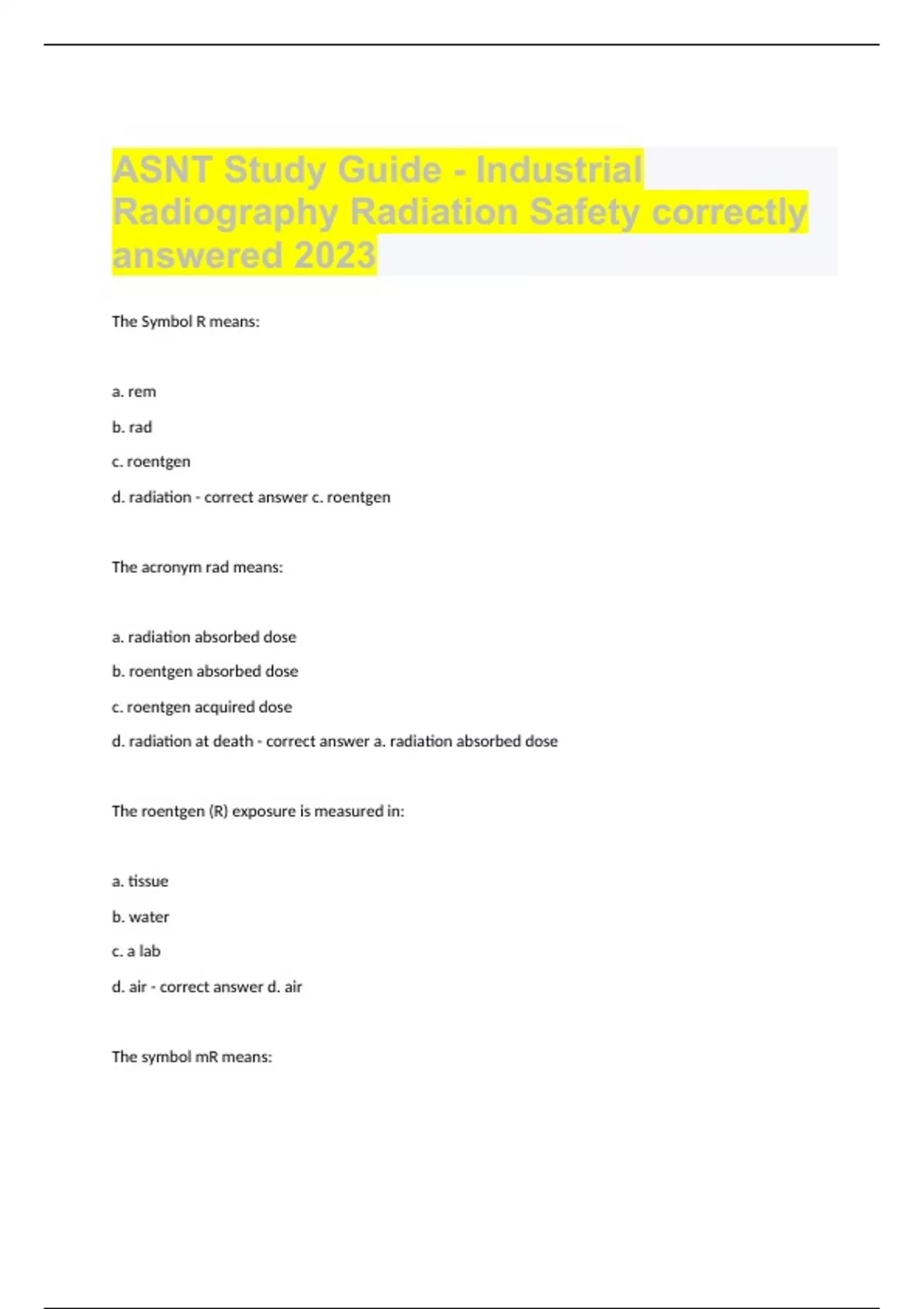 ASNT Study Guide - Industrial Radiography Radiation Safety correctly answered 2023

The Symbol R means:

a. rem

b. rad

c. roentgen

d. radiation - correct answer c. roentgen

The acronym rad means:

a. radiation absorbed dose

b. roentgen absorbed dose

c. roentgen acquired dose

d. radiation at death - correct answer a. radiation absorbed dose

The roentgen (R) exposure is measured in:

a. tissue

b. water

c. a lab

d. air - correct answer d. air

The symbol mR means: